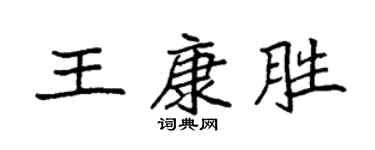 王康胜

词典网